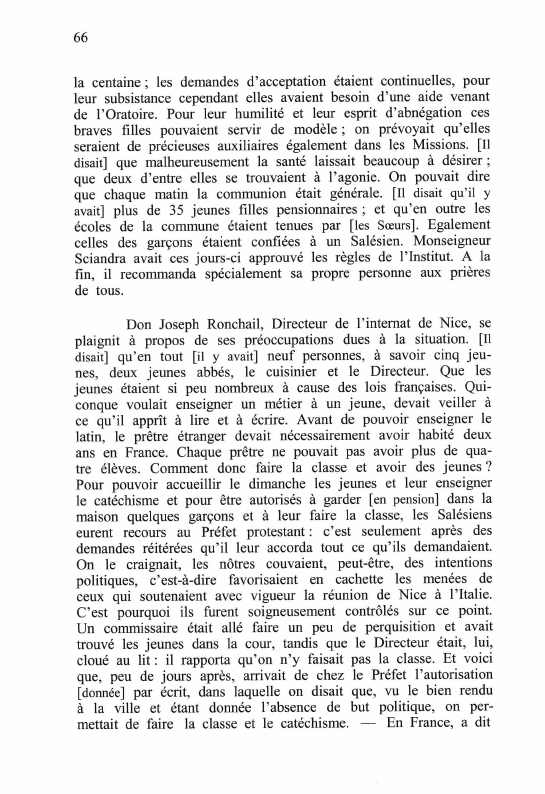 66

la centaine ; les demandes d'acceptation étaient continuelles, pour leur subsistance cependant elles avaient besoin d'une aide venant de l'Oratoire. Pour leur humilité et leur esprit d'abnégation ces braves filles pouvaient servir de modèle ; on prévoyait qu'elles seraient de précieuses auxiliaires également dans les Missions. [Il disait] que malheureusement la santé laissait beaucoup à désirer ; que deux d'entre elles se trouvaient à l'agonie. On pouvait dire que chaque matin la communion était générale. [Il disait qu'il y avait] plus de 35 jeunes filles pensionnaires ; et qu'en outre les écoles de la commune étaient tenues par [les Sœurs]. Egalement celles des garçons étaient confiées à un Salésien. Monseigneur Sciandra avait ces jours-ci approuvé les règles de l'Institut. A la fin, il recommanda spécialement sa propre personne aux prières de tous.

Don Joseph Ronchail, Directeur de l'internat de Nice, se plaignit à propos de ses préoccupations dues à la situation. [Il disait] qu'en tout [il y avait] neuf personnes, à savoir cinq jeunes, deux jeunes abbés, le cuisinier et le Directeur. Que les jeunes étaient si peu nombreux à cause des lois françaises. Quiconque voulait enseigner un métier à un jeune, devait veiller à ce qu'il apprît à lire et à écrire. Avant de pouvoir enseigner le latin, le prêtre étranger devait nécessairement avoir habité deux ans en France. Chaque prêtre ne pouvait pas avoir plus de quatre élèves. Comment donc faire la classe et avoir des jeunes ? Pour pouvoir accueillir le dimanche les jeunes et leur enseigner le catéchisme et pour être autorisés à garder [en pension] dans la maison quelques garçons et à leur faire la classe, les Salésiens eurent recours au Préfet protestant : c'est seulement après des demandes réitérées qu'il leur accorda tout ce qu'ils demandaient. On le craignait, les nôtres couvaient, peut-être, des intentions politiques, c'est-à-dire favorisaient en cachette les menées de ceux qui soutenaient avec vigueur la réunion de Nice à l'Italie. C'est pourquoi ils furent soigneusement contrôlés sur ce point. Un commissaire était allé faire un peu de perquisition et avait trouvé les jeunes dans la cour, tandis que le Directeur était, lui, cloué au lit : il rapporta qu'on n'y faisait pas la classe. Et voici que, peu de jours après, arrivait de chez le Préfet l'autorisation [donnée] par écrit, dans laquelle on disait que, vu le bien rendu à la ville et étant donnée l'absence de but politique, on permettait de faire la classe et le catéchisme. — En France, a dit